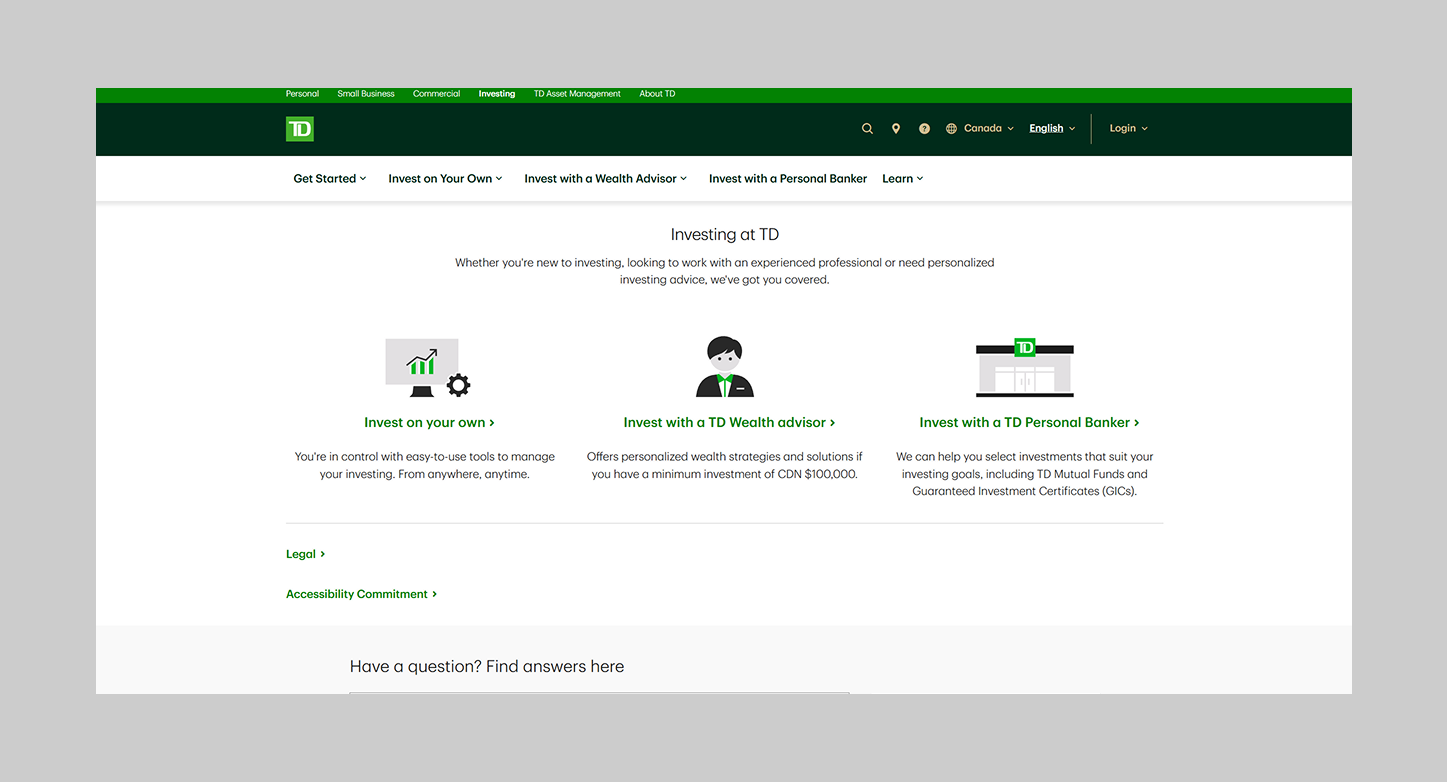 Personal Small Business Commercial Investing TD Asset Management About TD

TD

Canada English Login

Get Started Invest on Your Own Invest with a Wealth Advisor Invest with a Personal Banker Learn

Investing at TD

Whether you're new to investing, looking to work with an experienced professional or need personalized investing advice, we've got you covered.

Invest on your own ›

You're in control with easy-to-use tools to manage your investing. From anywhere, anytime.

Invest with a TD Wealth advisor ›

Offers personalized wealth strategies and solutions if you have a minimum investment of CDN $100,000.

TD

Invest with a TD Personal Banker ›

We can help you select investments that suit your investing goals, including TD Mutual Funds and Guaranteed Investment Certificates (GICs).

Legal ›

Accessibility Commitment ›

Have a question? Find answers here